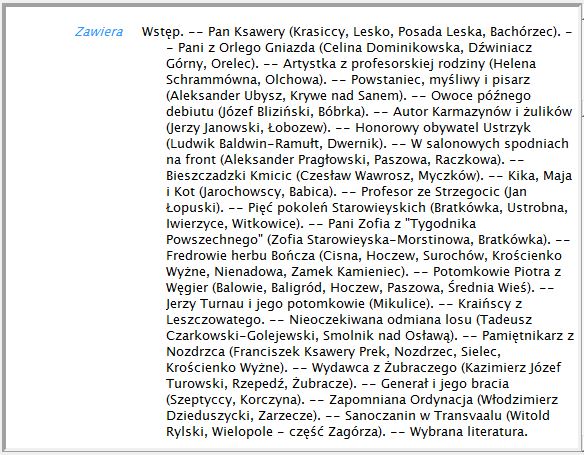 Zawiera

Wstęp. -- Pan Ksawery (Krasiccy, Lesko, Posada Leska, Bachórzec). -- Pani z Orlego Gniazda (Celina Dominikowska, Dźwiniacz Górny, Orelec). -- Artystka z profesorskiej rodziny (Helena Schrammówna, Olchowa). -- Powstaniec, myśliwy i pisarz (Aleksander Ubysz, Krywe nad Sanem). -- Owoce późnego debiutu (Józef Bliziński, Bóbrka). -- Autor Karmazynów i żulików (Jerzy Janowski, Łobozew). -- Honorowy obywatel Ustrzyk (Ludwik Baldwin-Ramułt, Dwernik). -- W salonowych spodniach na front (Aleksander Pragłowski, Paszowa, Raczkowa). -- Bieszczadzki Kmicic (Czesław Wawrosz, Myczków). -- Kika, Maja i Kot (Jarochowscy, Babica). -- Profesor ze Strzegocic (Jan Łopuski). -- Pięć pokoleń Starowieyskich (Bratkówka, Ustrobna, Iwierzyce, Witkowice). -- Pani Zofia z "Tygodnika Powszechnego" (Zofia Starowieyska-Morstinowa, Bratkówka). -- Fredrowie herbu Bończa (Cisna, Hoczew, Surochów, Krościenko Wyżne, Nienadowa, Zamek Kamieniec). -- Potomkowie Piotra z Węgier (Balowie, Baligród, Hoczew, Paszowa, Średnia Wieś). -- Jerzy Turnau i jego potomkowie (Mikulice). -- Kraińscy z Leszczowatego. -- Nieoczekiwana odmiana losu (Tadeusz Czarkowski-Golejewski, Smolnik nad Osławą). -- Pamiętnikarz z Nozdrzca (Franciszek Ksawery Prek, Nozdrzec, Sielec, Krościenko Wyżne). -- Wydawca z Żubraczego (Kazimierz Józef Turowski, Rzepedź, Żubracze). -- Generał i jego bracia (Szeptyccy, Korczyna). -- Zapomniana Ordynacja (Włodzimierz Dzieduszycki, Zarzecze). -- Sanoczanin w Transvaalu (Witold Rylski, Wielopole - część Zagórza). -- Wybrana literatura.